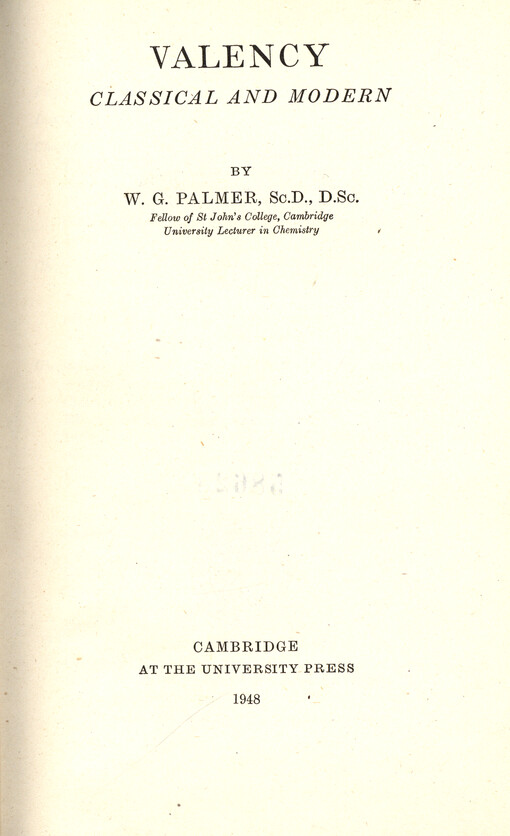 VALENCY
CLASSICAL AND MODERN

BY
W. G. PALMER, Sc.D., D.Sc.
Fellow of St John's College, Cambridge
University Lecturer in Chemistry

CAMBRIDGE
AT THE UNIVERSITY PRESS
1948